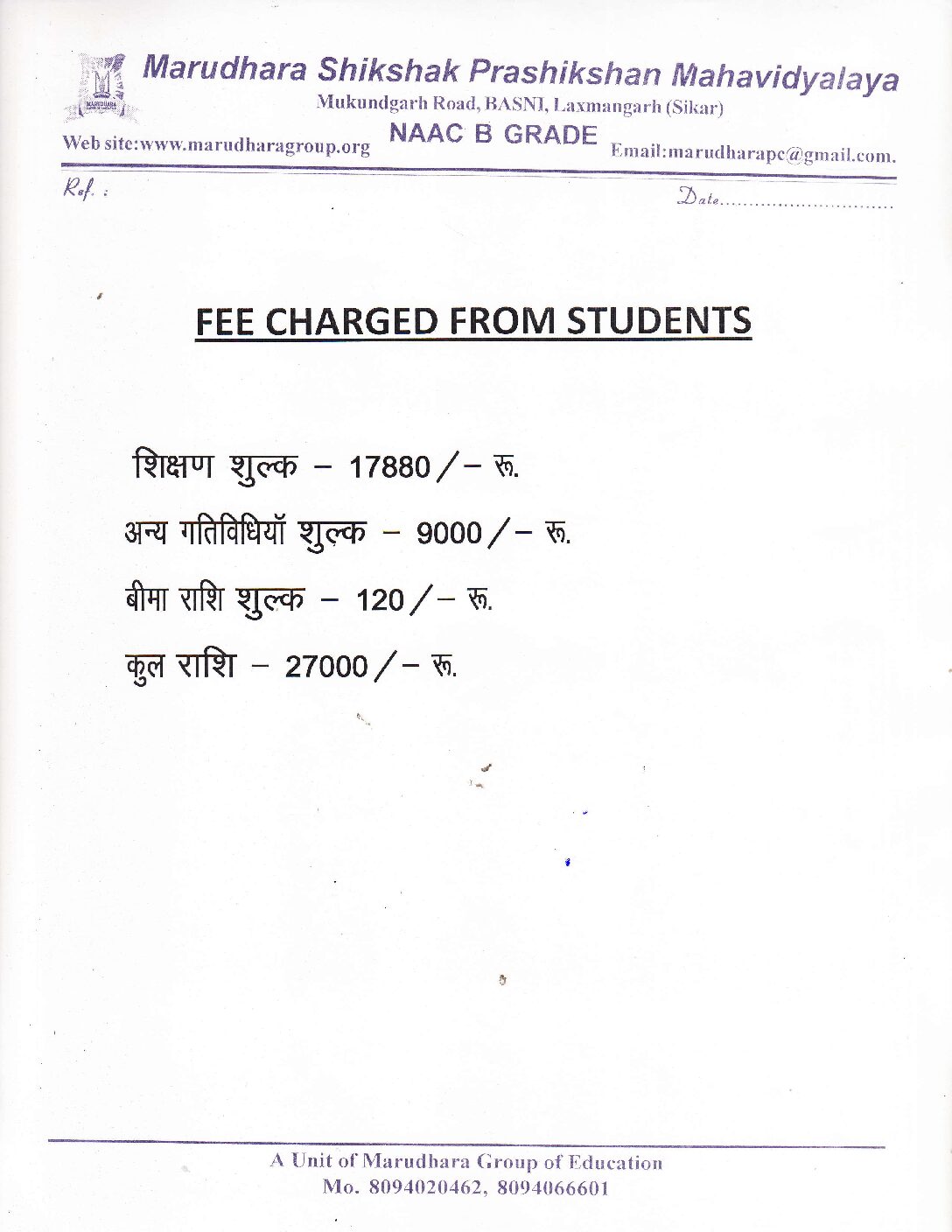 MARUDHARA

Marudhara Shikshak Prashikshan Mahavidyalaya
Mukundgarh Road, BASNI, Laxmangarh (Sikar)
Web site:www.marudharagroup.org NAAC B GRADE Email:marudharapc@gmail.com.

Ref. :

Date............................

FEE CHARGED FROM STUDENTS

शिक्षण शुल्क – 17880/– रू.

अन्य गतिविधियॉ शुल्क – 9000/– रू.

बीमा राशि शुल्क – 120/– रू.

कुल राशि – 27000/– रू.

A Unit of Marudhara Group of Education
Mo. 8094020462, 8094066601